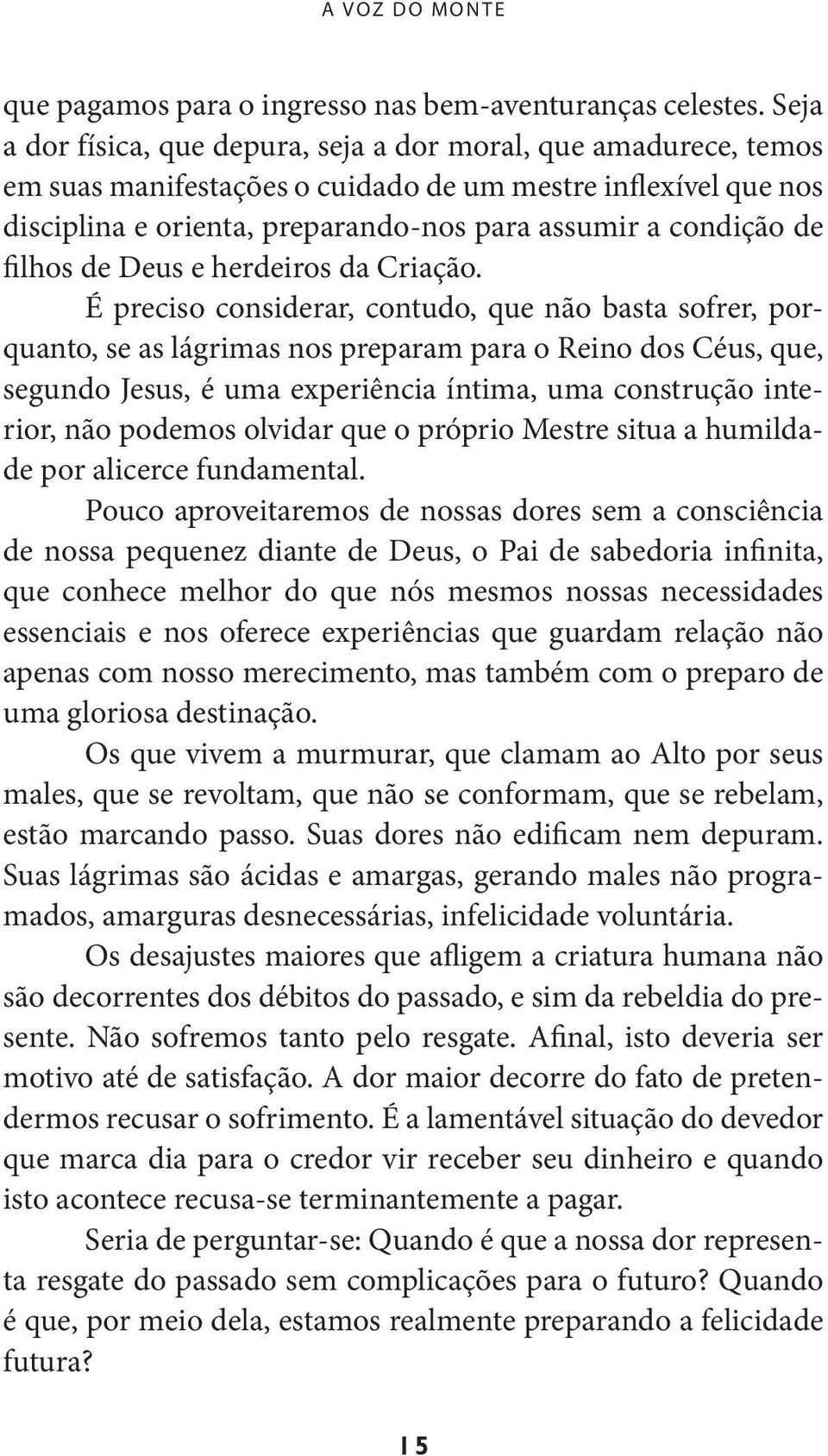 A VOZ DO MONTE

que pagamos para o ingresso nas bem-aventuranças celestes. Seja a dor física, que depura, seja a dor moral, que amadurece, temos em suas manifestações o cuidado de um mestre inflexível que nos disciplina e orienta, preparando-nos para assumir a condição de filhos de Deus e herdeiros da Criação.

É preciso considerar, contudo, que não basta sofrer, porquanto, se as lágrimas nos preparam para o Reino dos Céus, que, segundo Jesus, é uma experiência íntima, uma construção interior, não podemos olvidar que o próprio Mestre situa a humildade por alicerce fundamental.

Pouco aproveitaremos de nossas dores sem a consciência de nossa pequenez diante de Deus, o Pai de sabedoria infinita, que conhece melhor do que nós mesmos nossas necessidades essenciais e nos oferece experiências que guardam relação não apenas com nosso merecimento, mas também com o preparo de uma gloriosa destinação.

Os que vivem a murmurar, que clamam ao Alto por seus males, que se revoltam, que não se conformam, que se rebelam, estão marcando passo. Suas dores não edificam nem depuram. Suas lágrimas são ácidas e amargas, gerando males não programados, amarguras desnecessárias, infelicidade voluntária.

Os desajustes maiores que afligem a criatura humana não são decorrentes dos débitos do passado, e sim da rebeldia do presente. Não sofremos tanto pelo resgate. Afinal, isto deveria ser motivo até de satisfação. A dor maior decorre do fato de pretendermos recusar o sofrimento. É a lamentável situação do devedor que marca dia para o credor vir receber seu dinheiro e quando isto acontece recusa-se terminantemente a pagar.

Seria de perguntar-se: Quando é que a nossa dor representa resgate do passado sem complicações para o futuro? Quando é que, por meio dela, estamos realmente preparando a felicidade futura?

15